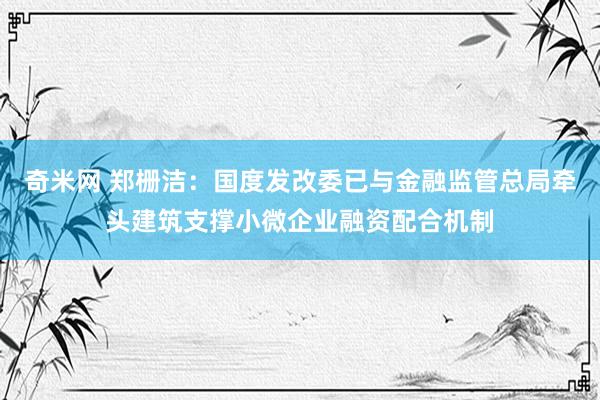 奇米网 郑栅洁：国度发改委已与金融监管总局牵头建筑支撑小微企业融资配合机制